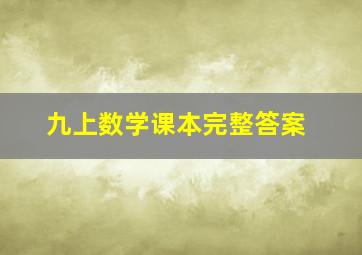 九上数学课本完整答案